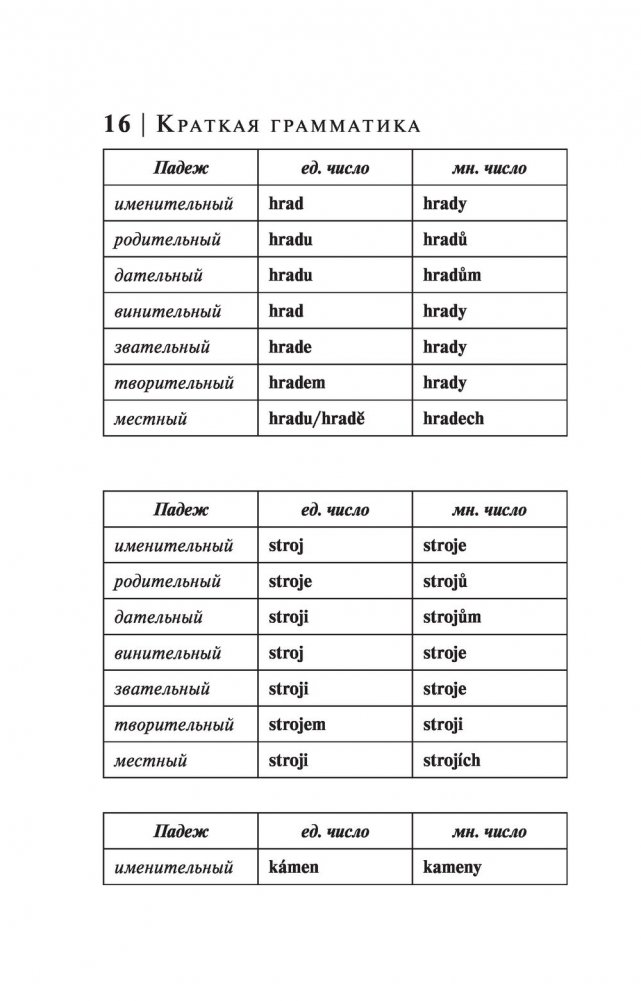 16 | Краткая грамматика

| Падеж | ед. число | мн. число |
|---|---|---|
| именительный | hrad | hrady |
| родительный | hradu | hradů |
| дательный | hradu | hradům |
| винительный | hrad | hrady |
| звательный | hrade | hrady |
| творительный | hradem | hrady |
| местный | hradu/hradě | hradech |

| Падеж | ед. число | мн. число |
|---|---|---|
| именительный | stroj | stroje |
| родительный | stroje | strojů |
| дательный | stroji | strojům |
| винительный | stroj | stroje |
| звательный | stroji | stroje |
| творительный | strojem | stroji |
| местный | stroji | strojích |

| Падеж | ед. число | мн. число |
|---|---|---|
| именительный | kámen | kameny |